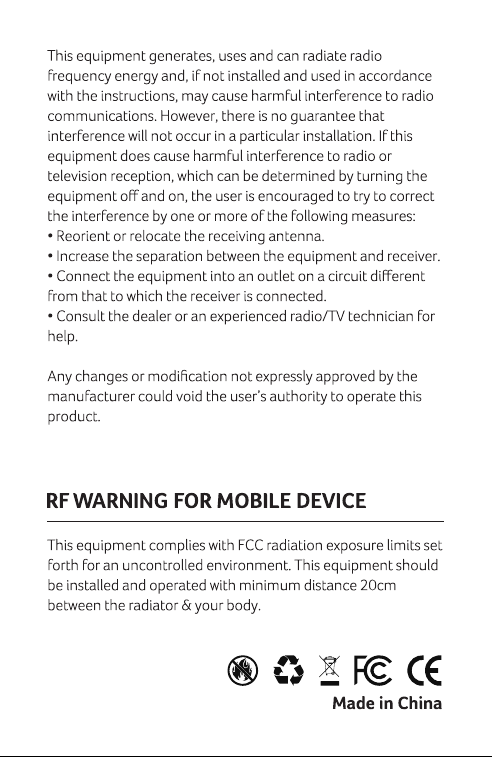 This equipment generates, uses and can radiate radio frequency energy and, if not installed and used in accordance with the instructions, may cause harmful interference to radio communications. However, there is no guarantee that interference will not occur in a particular installation. If this equipment does cause harmful interference to radio or television reception, which can be determined by turning the equipment off and on, the user is encouraged to try to correct the interference by one or more of the following measures:
• Reorient or relocate the receiving antenna.
• Increase the separation between the equipment and receiver.
• Connect the equipment into an outlet on a circuit different from that to which the receiver is connected.
• Consult the dealer or an experienced radio/TV technician for help.

Any changes or modification not expressly approved by the manufacturer could void the user's authority to operate this product.

RF WARNING FOR MOBILE DEVICE

This equipment complies with FCC radiation exposure limits set forth for an uncontrolled environment. This equipment should be installed and operated with minimum distance 20cm between the radiator & your body.

FC CE

Made in China